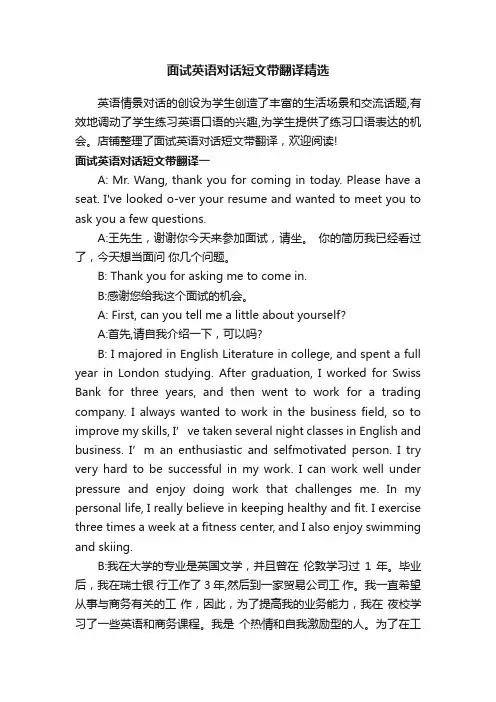 面试英语对话短文带翻译精选

英语情景对话的创设为学生创造了丰富的生活场景和交流话题,有效地调动了学生练习英语口语的兴趣,为学生提供了练习口语表达的机会。店铺整理了面试英语对话短文带翻译，欢迎阅读!

面试英语对话短文带翻译一

A: Mr. Wang, thank you for coming in today. Please have a seat. I've looked o-ver your resume and wanted to meet you to ask you a few questions.

A:王先生，谢谢你今天来参加面试，请坐。 你的简历我已经看过了，今天想当面问 你几个问题。

B: Thank you for asking me to come in.

B:感谢您给我这个面试的机会。

A: First, can you tell me a little about yourself?

A:首先,请自我介绍一下，可以吗?

B: I majored in English Literature in college, and spent a full year in London studying. After graduation, I worked for Swiss Bank for three years, and then went to work for a trading company. I always wanted to work in the business field, so to improve my skills, I’ ve taken several night classes in English and business. I’ m an enthusiastic and selfmotivated person. I try very hard to be successful in my work. I can work well under pressure and enjoy doing work that challenges me. In my personal life, I really believe in keeping healthy and fit. I exercise three times a week at a fitness center, and I also enjoy swimming and skiing.

B:我在大学的专业是英国文学，并且曾在 伦敦学习过 1 年。毕业后，我在瑞士银 行工作了 3 年,然后到一家贸易公司工 作。我一直希望从事与商务有关的工 作，因此，为了提高我的业务能力，我在 夜校学习了一些英语和商务课程。我是 个热情和自我激励型的人。为了在工